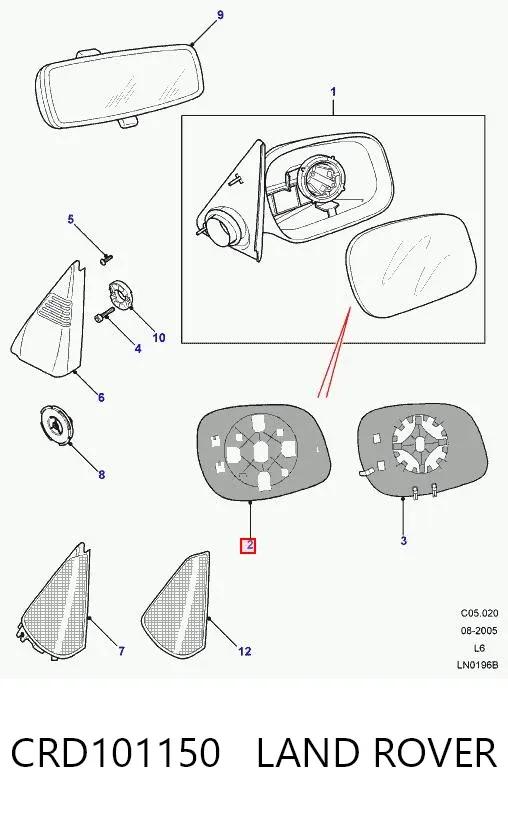 9
1
5
10
4
6
8
2
3
7
12
C05.020
08-2005
L6
LN0196B

CRD101150 LAND ROVER